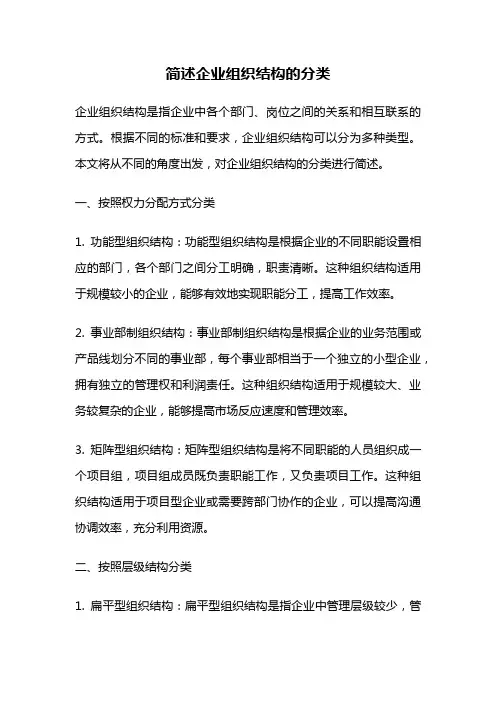 简述企业组织结构的分类

企业组织结构是指企业中各个部门、岗位之间的关系和相互联系的方式。根据不同的标准和要求，企业组织结构可以分为多种类型。本文将从不同的角度出发，对企业组织结构的分类进行简述。

一、按照权力分配方式分类

1. 功能型组织结构：功能型组织结构是根据企业的不同职能设置相应的部门，各个部门之间分工明确，职责清晰。这种组织结构适用于规模较小的企业，能够有效地实现职能分工，提高工作效率。

2. 事业部制组织结构：事业部制组织结构是根据企业的业务范围或产品线划分不同的事业部，每个事业部相当于一个独立的小型企业，拥有独立的管理权和利润责任。这种组织结构适用于规模较大、业务较复杂的企业，能够提高市场反应速度和管理效率。

3. 矩阵型组织结构：矩阵型组织结构是将不同职能的人员组织成一个项目组，项目组成员既负责职能工作，又负责项目工作。这种组织结构适用于项目型企业或需要跨部门协作的企业，可以提高沟通协调效率，充分利用资源。

二、按照层级结构分类

1. 扁平型组织结构：扁平型组织结构是指企业中管理层级较少，管